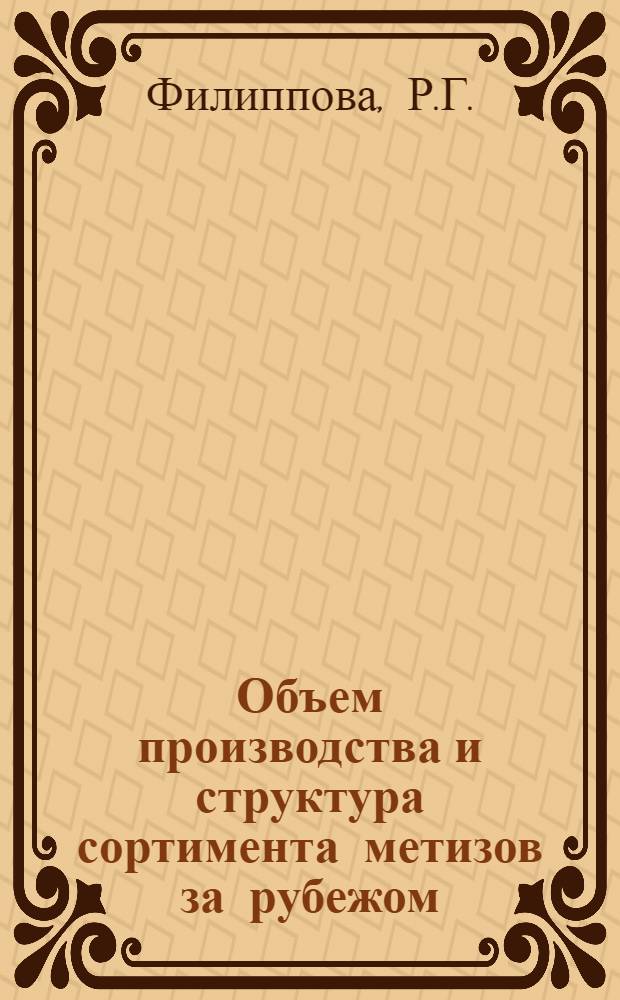 Филиппова, Р.Г.

Объем производства и структура сортимента метизов за рубежом